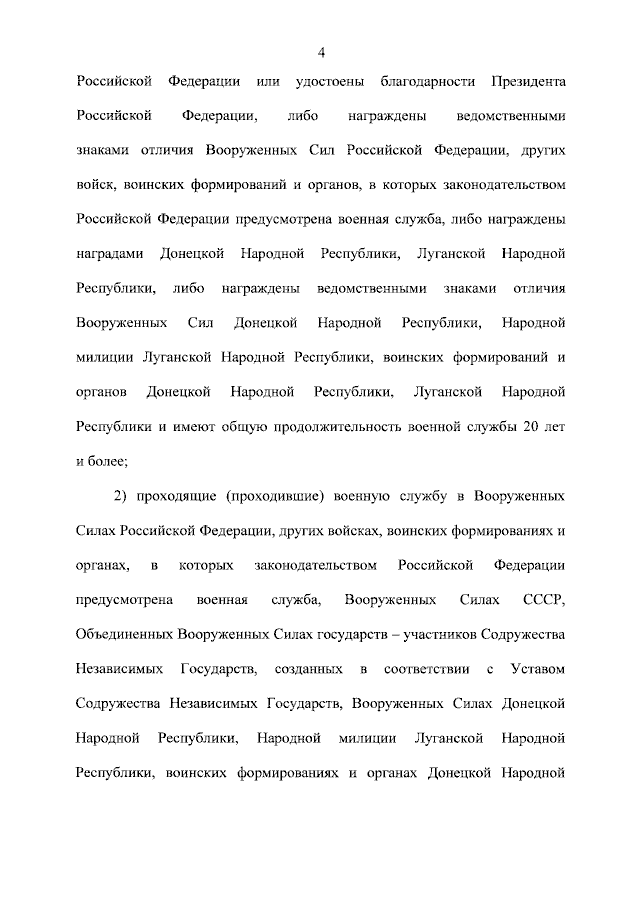 4

Российской Федерации или удостоены благодарности Президента Российской Федерации, либо награждены ведомственными знаками отличия Вооруженных Сил Российской Федерации, других войск, воинских формирований и органов, в которых законодательством Российской Федерации предусмотрена военная служба, либо награждены наградами Донецкой Народной Республики, Луганской Народной Республики, либо награждены ведомственными знаками отличия Вооруженных Сил Донецкой Народной Республики, Народной милиции Луганской Народной Республики, воинских формирований и органов Донецкой Народной Республики, Луганской Народной Республики и имеют общую продолжительность военной службы 20 лет и более;

2) проходящие (проходившие) военную службу в Вооруженных Силах Российской Федерации, других войсках, воинских формированиях и органах, в которых законодательством Российской Федерации предусмотрена военная служба, Вооруженных Силах СССР, Объединенных Вооруженных Силах государств – участников Содружества Независимых Государств, созданных в соответствии с Уставом Содружества Независимых Государств, Вооруженных Силах Донецкой Народной Республики, Народной милиции Луганской Народной Республики, воинских формированиях и органах Донецкой Народной